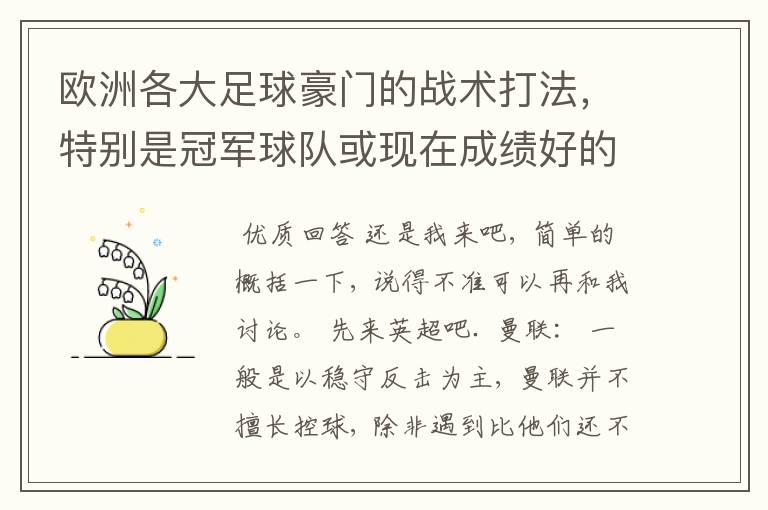 欧洲各大足球豪门的战术打法，特别是冠军球队或现在成绩好的

优质回答 还是我来吧，简单的概括一下，说得不准可以再和我讨论。 先来英超吧. 曼联： 一般是以稳守反击为主，曼联并不擅长控球，除非遇到比他们还不